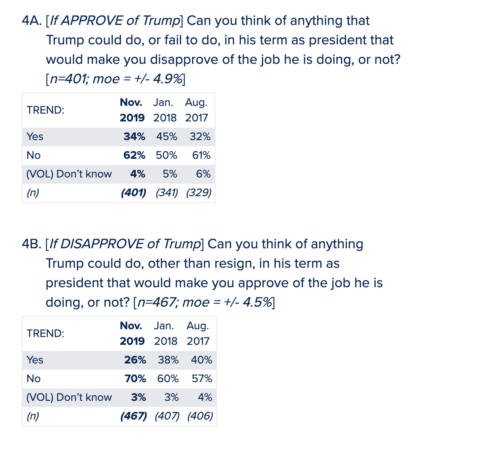 4A. [If APPROVE of Trump] Can you think of anything that Trump could do, or fail to do, in his term as president that would make you disapprove of the job he is doing, or not? [n=401; moe = +/- 4.9%]

| TREND: | Nov. 2019 | Jan. 2018 | Aug. 2017 |
|---|---|---|---|
| Yes | 34% | 45% | 32% |
| No | 62% | 50% | 61% |
| (VOL) Don't know | 4% | 5% | 6% |
| (n) | (401) | (341) | (329) |

4B. [If DISAPPROVE of Trump] Can you think of anything Trump could do, other than resign, in his term as president that would make you approve of the job he is doing, or not? [n=467; moe = +/- 4.5%]

| TREND: | Nov. 2019 | Jan. 2018 | Aug. 2017 |
|---|---|---|---|
| Yes | 26% | 38% | 40% |
| No | 70% | 60% | 57% |
| (VOL) Don't know | 3% | 3% | 4% |
| (n) | (467) | (407) | (406) |